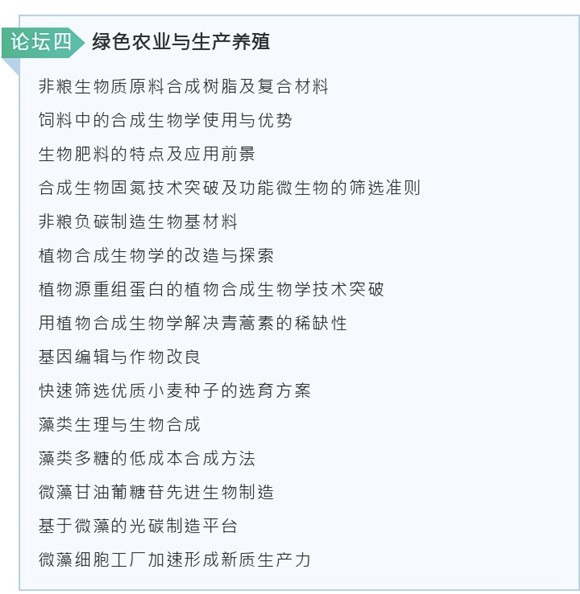 论坛四 绿色农业与生产养殖

非粮生物质原料合成树脂及复合材料

饲料中的合成生物学使用与优势

生物肥料的特点及应用前景

合成生物固氮技术突破及功能微生物的筛选准则

非粮负碳制造生物基材料

植物合成生物学的改造与探索

植物源重组蛋白的植物合成生物学技术突破

用植物合成生物学解决青蒿素的稀缺性

基因编辑与作物改良

快速筛选优质小麦种子的选育方案

藻类生理与生物合成

藻类多糖的低成本合成方法

微藻甘油葡糖苷先进生物制造

基于微藻的光碳制造平台

微藻细胞工厂加速形成新质生产力